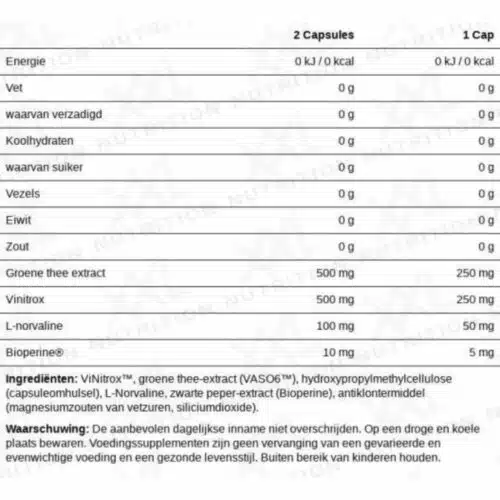 |  | 2 Capsules | 1 Cap |
|---|---|---|
| Energie | 0 kJ / 0 kcal | 0 kJ / 0 kcal |
| Vet | 0 g | 0 g |
| waarvan verzadigd | 0 g | 0 g |
| Koolhydraten | 0 g | 0 g |
| waarvan suiker | 0 g | 0 g |
| Vezels | 0 g | 0 g |
| Eiwit | 0 g | 0 g |
| Zout | 0 g | 0 g |
| Groene thee extract | 500 mg | 250 mg |
| Vinitrox | 500 mg | 250 mg |
| L-norvaline | 100 mg | 50 mg |
| Bioperine® | 10 mg | 5 mg |

Ingrediënten: ViNitrox™, groene thee-extract (VASO6™), hydroxypropylmethylcellulose (capsuleomhulsel), L-Norvaline, zwarte peper-extract (Bioperine), antiklontermiddel (magnesiumzouten van vetzuren, siliciumdioxide).

Waarschuwing: De aanbevolen dagelijkse inname niet overschrijden. Op een droge en koele plaats bewaren. Voedingssupplementen zijn geen vervanging van een gevarieerde en evenwichtige voeding en een gezonde levensstijl. Buiten bereik van kinderen houden.

NUTRITION